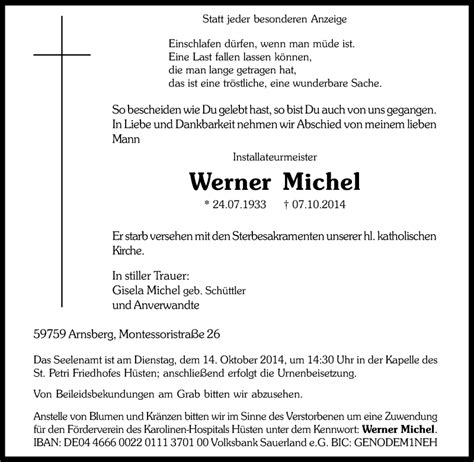 Statt jeder besonderen Anzeige

Einschlafen dürfen, wenn man müde ist.
Eine Last fallen lassen können,
die man lange getragen hat,
das ist eine tröstliche, eine wunderbare Sache.

So bescheiden wie Du gelebt hast, so bist Du auch von uns gegangen. In Liebe und Dankbarkeit nehmen wir Abschied von meinem lieben Mann

Installateurmeister

Werner Michel

* 24.07.1933 † 07.10.2014

Er starb versehen mit den Sterbesakramenten unserer hl. katholischen Kirche.

In stiller Trauer:
Gisela Michel geb. Schüttler
und Anverwandte

59759 Arnsberg, Montessoristraße 26

Das Seelenamt ist am Dienstag, dem 14. Oktober 2014, um 14:30 Uhr in der Kapelle des St. Petri Friedhofes Hüsten; anschließend erfolgt die Urnenbeisetzung.

Von Beileidsbekundungen am Grab bitten wir abzusehen.

Anstelle von Blumen und Kränzen bitten wir im Sinne des Verstorbenen um eine Zuwendung für den Förderverein des Karolinen-Hospitals Hüsten unter dem Kennwort: Werner Michel. IBAN: DE04 4666 0022 0111 3701 00 Volksbank Sauerland e.G. BIC: GENODEM1NEH